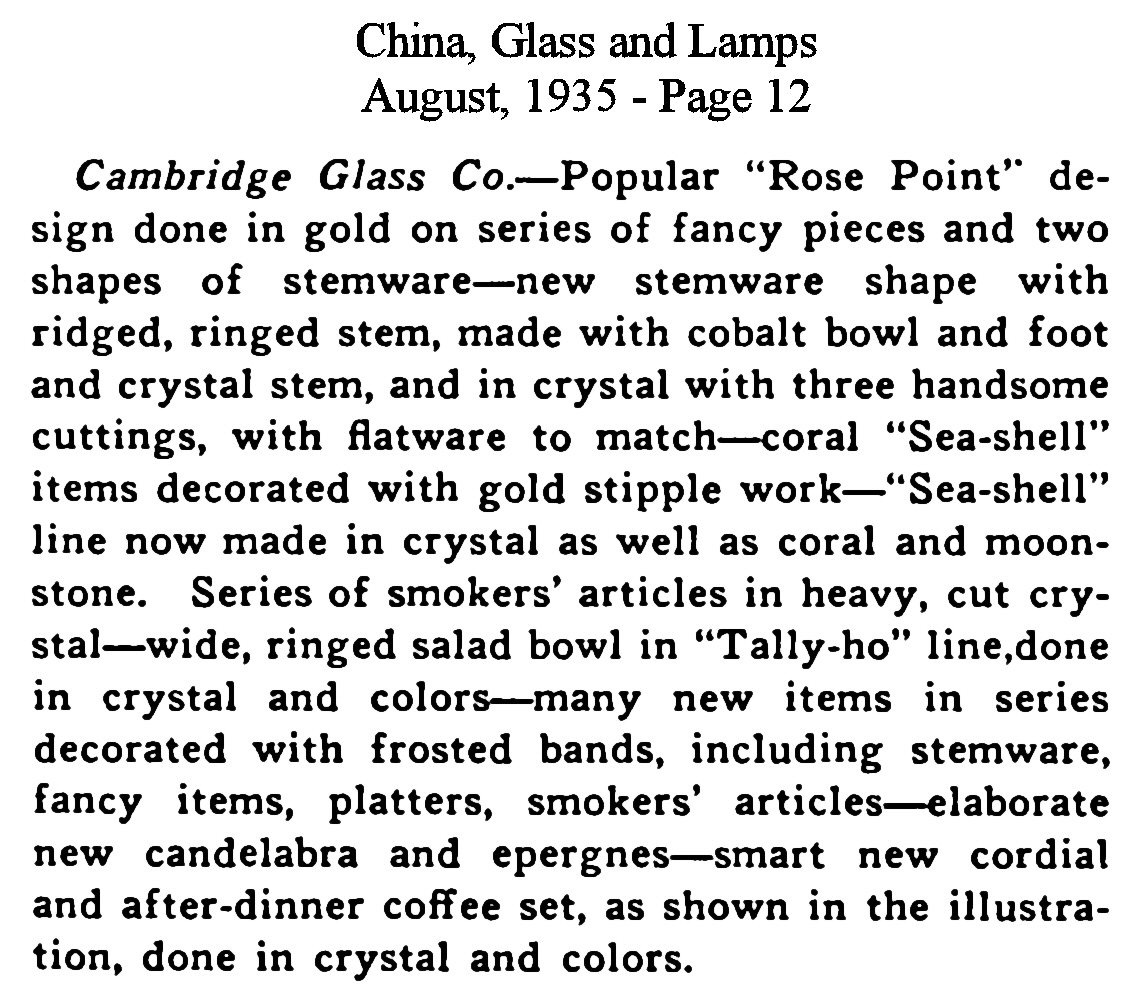 China, Glass and Lamps
August, 1935 - Page 12

Cambridge Glass Co.—Popular "Rose Point" design done in gold on series of fancy pieces and two shapes of stemware—new stemware shape with ridged, ringed stem, made with cobalt bowl and foot and crystal stem, and in crystal with three handsome cuttings, with flatware to match—coral "Sea-shell" items decorated with gold stipple work—"Sea-shell" line now made in crystal as well as coral and moonstone. Series of smokers' articles in heavy, cut crystal—wide, ringed salad bowl in "Tally-ho" line,done in crystal and colors—many new items in series decorated with frosted bands, including stemware, fancy items, platters, smokers' articles—elaborate new candelabra and epergnes—smart new cordial and after-dinner coffee set, as shown in the illustration, done in crystal and colors.